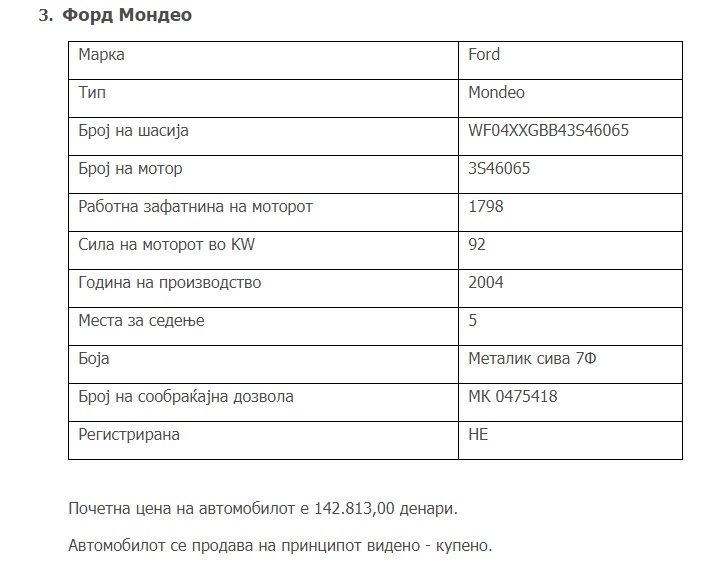 3. Форд Мондео

| Марка | Ford |
|---|---|
| Тип | Mondeo |
| Број на шасија | WF04XXGBB43S46065 |
| Број на мотор | 3S46065 |
| Работна зафатнина на моторот | 1798 |
| Сила на моторот во KW | 92 |
| Година на производство | 2004 |
| Места за седење | 5 |
| Боја | Металик сива 7Ф |
| Број на сообраќајна дозвола | МК 0475418 |
| Регистрирана | НЕ |

Почетна цена на автомобилот е 142.813,00 денари.

Автомобилот се продава на принципот видено - купено.